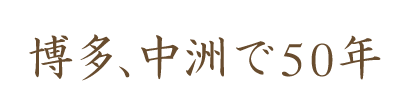 博多、中洲で50年